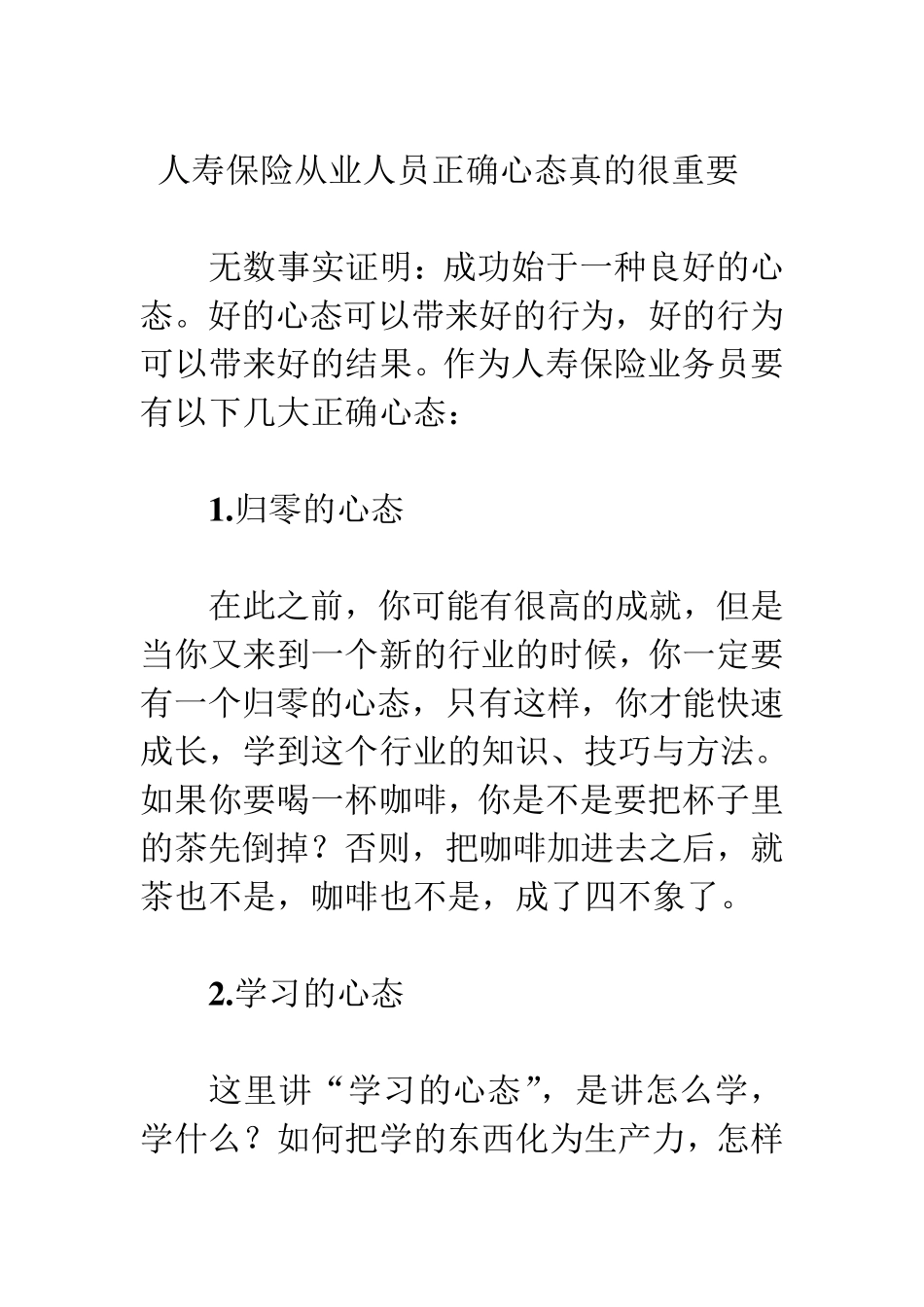 人寿保险从业人员正确心态真的很重要

无数事实证明：成功始于一种良好的心态。好的心态可以带来好的行为，好的行为可以带来好的结果。作为人寿保险业务员要有以下几大正确心态：

1.归零的心态

在此之前，你可能有很高的成就，但是当你又来到一个新的行业的时候，你一定要有一个归零的心态，只有这样，你才能快速成长，学到这个行业的知识、技巧与方法。如果你要喝一杯咖啡，你是不是要把杯子里的茶先倒掉？否则，把咖啡加进去之后，就茶也不是，咖啡也不是，成了四不象了。

2.学习的心态

这里讲“学习的心态”，是讲怎么学，学什么？如何把学的东西化为生产力，怎样